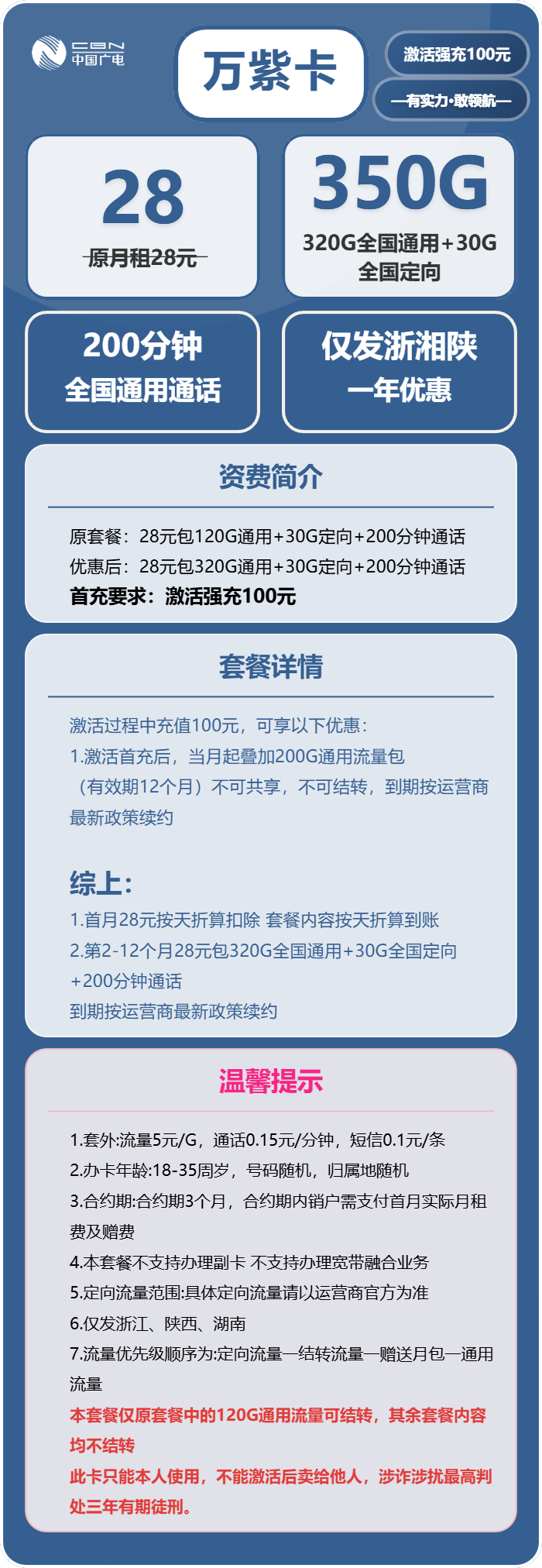 CBN
中国广电

万紫卡

激活强充100元

—有实力·敢领航—

28
原月租28元

350G
320G全国通用+30G全国定向

200分钟
全国通用通话

仅发浙湘陕
一年优惠

资费简介

原套餐：28元包120G通用+30G定向+200分钟通话
优惠后：28元包320G通用+30G定向+200分钟通话
首充要求：激活强充100元

套餐详情

激活过程中充值100元，可享以下优惠：
1.激活首充后，当月起叠加200G通用流量包（有效期12个月）不可共享，不可结转，到期按运营商最新政策续约

综上：
1.首月28元按天折算扣除 套餐内容按天折算到账
2.第2-12个月28元包320G全国通用+30G全国定向+200分钟通话
到期按运营商最新政策续约

温馨提示

1.套外:流量5元/G，通话0.15元/分钟，短信0.1元/条
2.办卡年龄:18-35周岁，号码随机，归属地随机
3.合约期:合约期3个月，合约期内销户需支付首月实际月租费及赠费
4.本套餐不支持办理副卡 不支持办理宽带融合业务
5.定向流量范围:具体定向流量请以运营商官方为准
6.仅发浙江、陕西、湖南
7.流量优先级顺序为:定向流量—结转流量—赠送月包—通用流量
本套餐仅原套餐中的120G通用流量可结转，其余套餐内容均不结转
此卡只能本人使用，不能激活后卖给他人，涉诈涉扰最高判处三年有期徒刑。